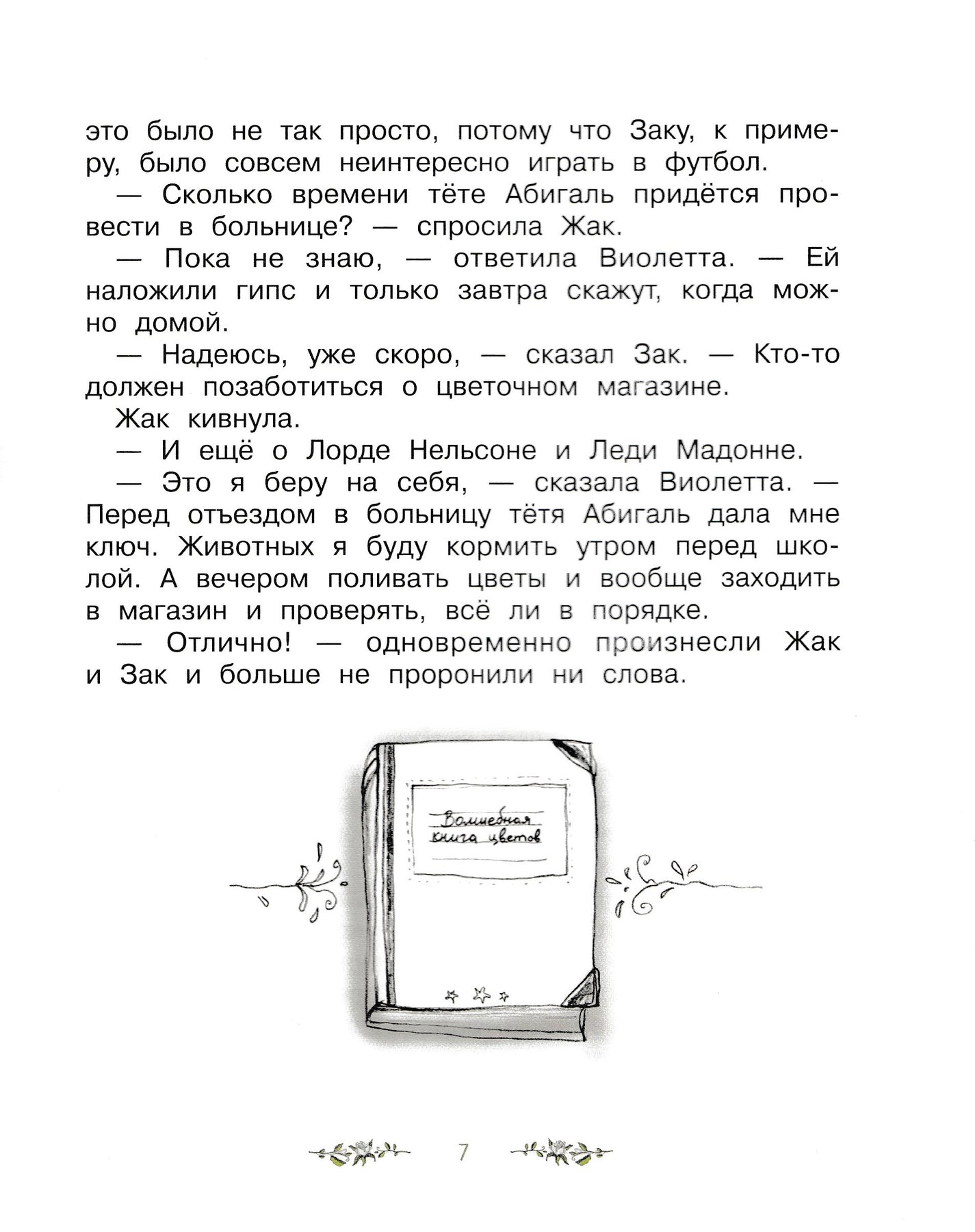 это было не так просто, потому что Заку, к примеру, было совсем неинтересно играть в футбол.

— Сколько времени тёте Абигаль придётся провести в больнице? — спросила Жак.

— Пока не знаю, — ответила Виолетта. — Ей наложили гипс и только завтра скажут, когда можно домой.

— Надеюсь, уже скоро, — сказал Зак. — Кто-то должен позаботиться о цветочном магазине.

Жак кивнула.

— И ещё о Лорде Нельсоне и Леди Мадонне.

— Это я беру на себя, — сказала Виолетта. — Перед отъездом в больницу тётя Абигаль дала мне ключ. Животных я буду кормить утром перед школой. А вечером поливать цветы и вообще заходить в магазин и проверять, всё ли в порядке.

— Отлично! — одновременно произнесли Жак и Зак и больше не проронили ни слова.

Волшебная книга цветов

7